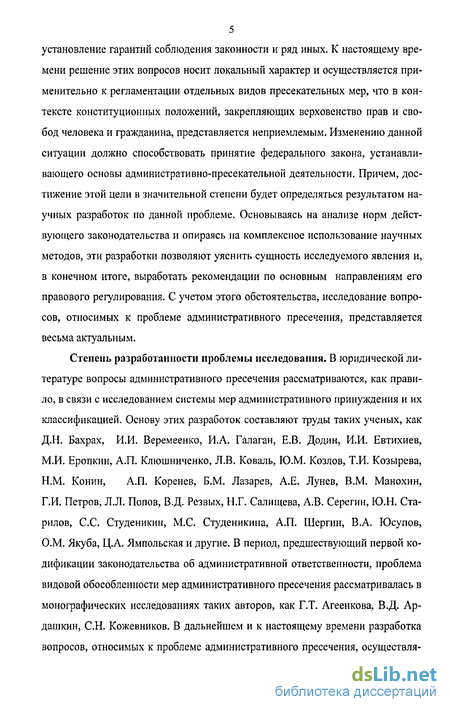 5

установление гарантий соблюдения законности и ряд иных. К настоящему времени решение этих вопросов носит локальный характер и осуществляется применительно к регламентации отдельных видов пресекательных мер, что в контексте конституционных положений, закрепляющих верховенство прав и свобод человека и гражданина, представляется неприемлемым. Изменению данной ситуации должно способствовать принятие федерального закона, устанавливающего основы административно-пресекательной деятельности. Причем, достижение этой цели в значительной степени будет определяться результатом научных разработок по данной проблеме. Основываясь на анализе норм действующего законодательства и опираясь на комплексное использование научных методов, эти разработки позволяют уяснить сущность исследуемого явления и, в конечном итоге, выработать рекомендации по основным направлениям его правового регулирования. С учетом этого обстоятельства, исследование вопросов, относимых к проблеме административного пресечения, представляется весьма актуальным.

Степень разработанности проблемы исследования. В юридической литературе вопросы административного пресечения рассматриваются, как правило, в связи с исследованием системы мер административного принуждения и их классификацией. Основу этих разработок составляют труды таких ученых, как Д.Н. Бахрах, И.И. Веремеенко, И.А. Галаган, Е.В. Додин, И.И. Евтихиев, М.И. Еропкин, А.П. Клюшниченко, Л.В. Коваль, Ю.М. Козлов, Т.И. Козырева, Н.М. Конин, А.П. Коренев, Б.М. Лазарев, А.Е. Лунев, В.М. Манохин, Г.И. Петров, Л.Л. Попов, В.Д. Резвых, Н.Г. Салищева, А.В. Серегин, Ю.Н. Старилов, С.С. Студеникин, М.С. Студеникина, А.П. Шергин, В.А. Юсупов, О.М. Якуба, Ц.А. Ямпольская и другие. В период, предшествующий первой кодификации законодательства об административной ответственности, проблема видовой обособленности мер административного пресечения рассматривалась в монографических исследованиях таких авторов, как Г.Т. Агеенкова, В.Д. Ардашкин, С.Н. Кожевников. В дальнейшем и к настоящему времени разработка вопросов, относимых к проблеме административного пресечения, осуществля-

dsLib.net
библиотека диссертаций